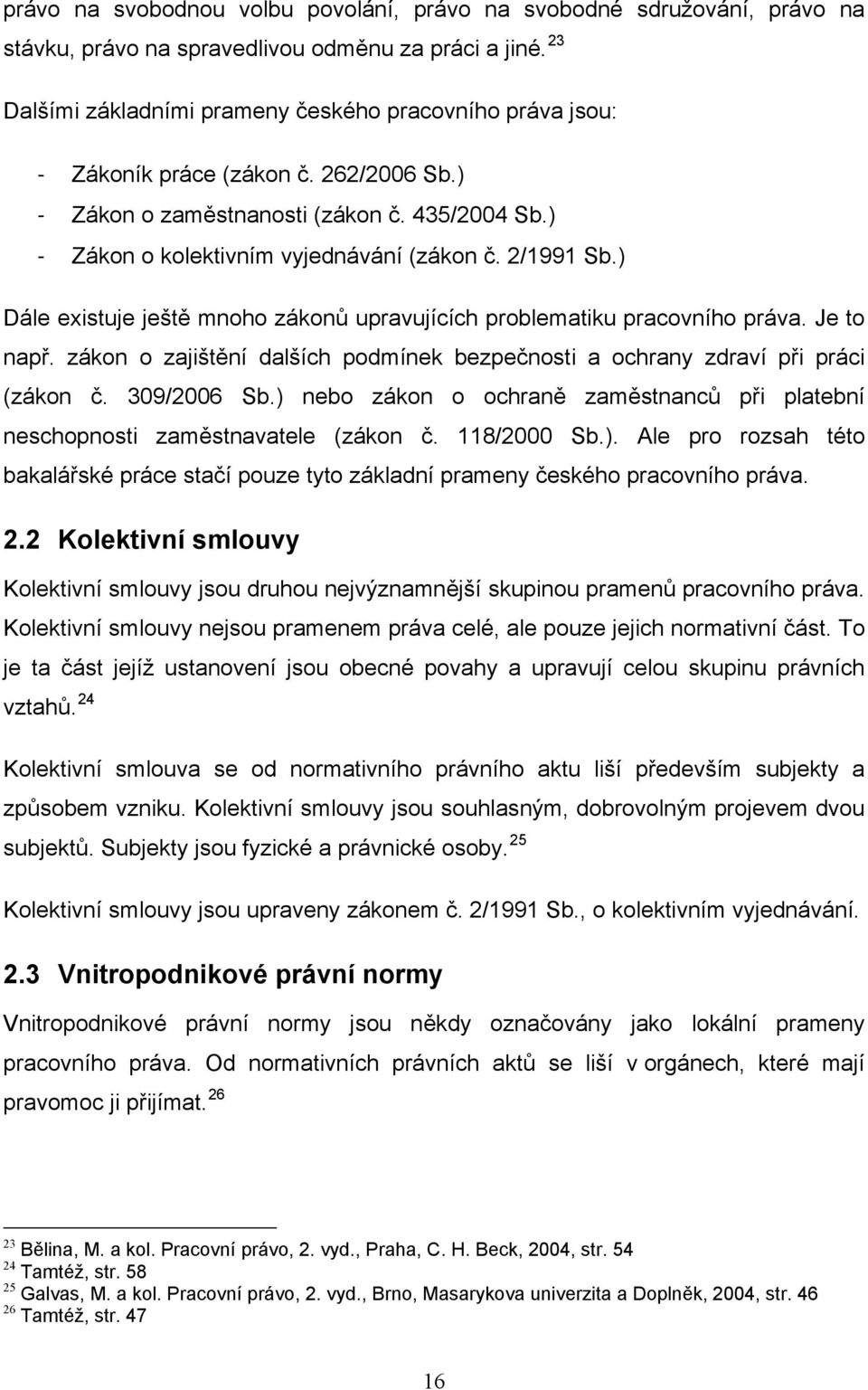 právo na svobodnou volbu povolání, právo na svobodné sdružování, právo na stávku, právo na spravedlivou odměnu za práci a jiné. $^{23}$

Dalšími základními prameny českého pracovního práva jsou:

- Zákoník práce (zákon č. 262/2006 Sb.)
- Zákon o zaměstnanosti (zákon č. 435/2004 Sb.)
- Zákon o kolektivním vyjednávání (zákon č. 2/1991 Sb.)

Dále existuje ještě mnoho zákonů upravujících problematiku pracovního práva. Je to např. zákon o zajištění dalších podmínek bezpečnosti a ochrany zdraví při práci (zákon č. 309/2006 Sb.) nebo zákon o ochraně zaměstnanců při platební neschopnosti zaměstnavatele (zákon č. 118/2000 Sb.). Ale pro rozsah této bakalářské práce stačí pouze tyto základní prameny českého pracovního práva.

2.2 Kolektivní smlouvy

Kolektivní smlouvy jsou druhou nejvýznamnější skupinou pramenů pracovního práva. Kolektivní smlouvy nejsou pramenem práva celé, ale pouze jejich normativní část. To je ta část jejíž ustanovení jsou obecné povahy a upravují celou skupinu právních vztahů. $^{24}$

Kolektivní smlouva se od normativního právního aktu liší především subjekty a způsobem vzniku. Kolektivní smlouvy jsou souhlasným, dobrovolným projevem dvou subjektů. Subjekty jsou fyzické a právnické osoby. $^{25}$

Kolektivní smlouvy jsou upraveny zákonem č. 2/1991 Sb., o kolektivním vyjednávání.

2.3 Vnitropodnikové právní normy

Vnitropodnikové právní normy jsou někdy označovány jako lokální prameny pracovního práva. Od normativních právních aktů se liší v orgánech, které mají pravomoc ji přijímat. $^{26}$

$^{23}$ Bělina, M. a kol. Pracovní právo, 2. vyd., Praha, C. H. Beck, 2004, str. 54
$^{24}$ Tamtéž, str. 58
$^{25}$ Galvas, M. a kol. Pracovní právo, 2. vyd., Brno, Masarykova univerzita a Doplněk, 2004, str. 46
$^{26}$ Tamtéž, str. 47

16